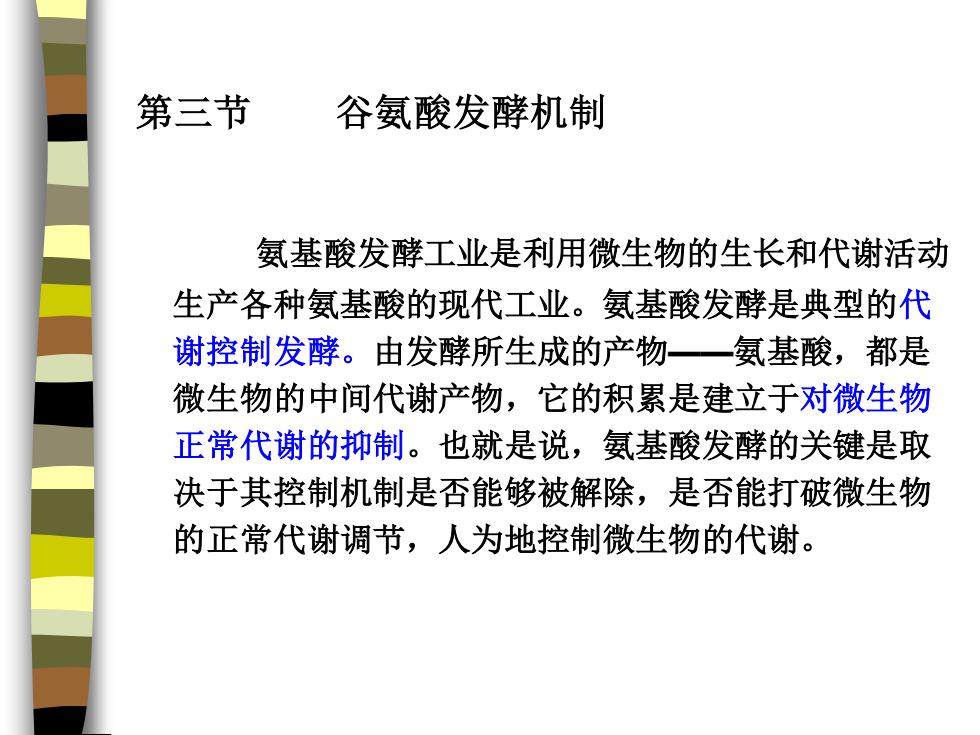 第三节　　谷氨酸发酵机制

氨基酸发酵工业是利用微生物的生长和代谢活动生产各种氨基酸的现代工业。氨基酸发酵是典型的代谢控制发酵。由发酵所生成的产物——氨基酸，都是微生物的中间代谢产物，它的积累是建立于对微生物正常代谢的抑制。也就是说，氨基酸发酵的关键是取决于其控制机制是否能够被解除，是否能打破微生物的正常代谢调节，人为地控制微生物的代谢。